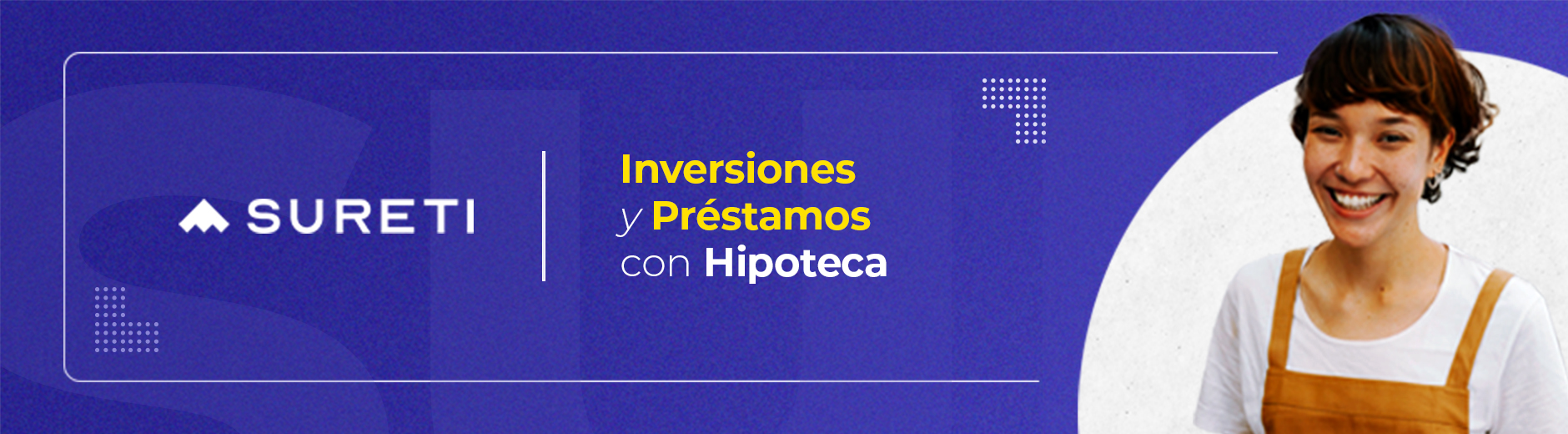 SURETI

Inversiones
y Préstamos
con Hipoteca